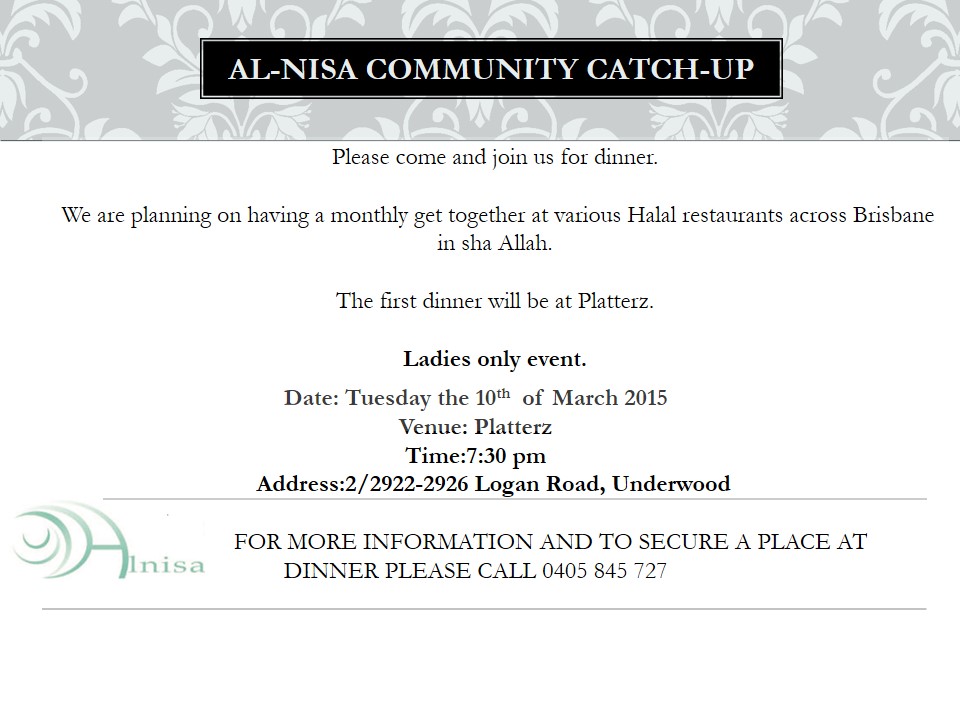 AL-NISA COMMUNITY CATCH-UP

Please come and join us for dinner.

We are planning on having a monthly get together at various Halal restaurants across Brisbane in sha Allah.

The first dinner will be at Platterz.

Ladies only event.

Date: Tuesday the 10$^{th}$ of March 2015
Venue: Platterz
Time:7:30 pm
Address:2/2922-2926 Logan Road, Underwood

Alnisa

FOR MORE INFORMATION AND TO SECURE A PLACE AT DINNER PLEASE CALL 0405 845 727